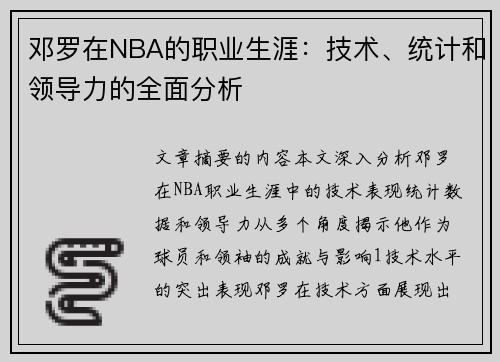 邓罗在NBA的职业生涯：技术、统计和领导力的全面分析

文章摘要的内容本文深入分析邓罗在NBA职业生涯中的技术表现统计数据和领导力从多个角度揭示他作为球员和领袖的成就与影响1技术水平的突出表现邓罗在技术方面展现出